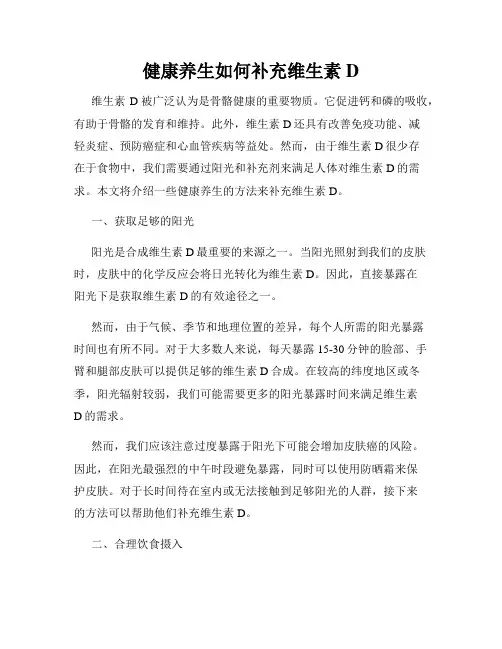 健康养生如何补充维生素 D

维生素 D 被广泛认为是骨骼健康的重要物质。它促进钙和磷的吸收，有助于骨骼的发育和维持。此外，维生素 D 还具有改善免疫功能、减轻炎症、预防癌症和心血管疾病等益处。然而，由于维生素 D 很少存在于食物中，我们需要通过阳光和补充剂来满足人体对维生素 D 的需求。本文将介绍一些健康养生的方法来补充维生素 D。

一、获取足够的阳光

阳光是合成维生素 D 最重要的来源之一。当阳光照射到我们的皮肤时，皮肤中的化学反应会将日光转化为维生素 D。因此，直接暴露在阳光下是获取维生素 D 的有效途径之一。

然而，由于气候、季节和地理位置的差异，每个人所需的阳光暴露时间也有所不同。对于大多数人来说，每天暴露 15-30 分钟的脸部、手臂和腿部皮肤可以提供足够的维生素 D 合成。在较高的纬度地区或冬季，阳光辐射较弱，我们可能需要更多的阳光暴露时间来满足维生素 D 的需求。

然而，我们应该注意过度暴露于阳光下可能会增加皮肤癌的风险。因此，在阳光最强烈的中午时段避免暴露，同时可以使用防晒霜来保护皮肤。对于长时间待在室内或无法接触到足够阳光的人群，接下来的方法可以帮助他们补充维生素 D。

二、合理饮食摄入